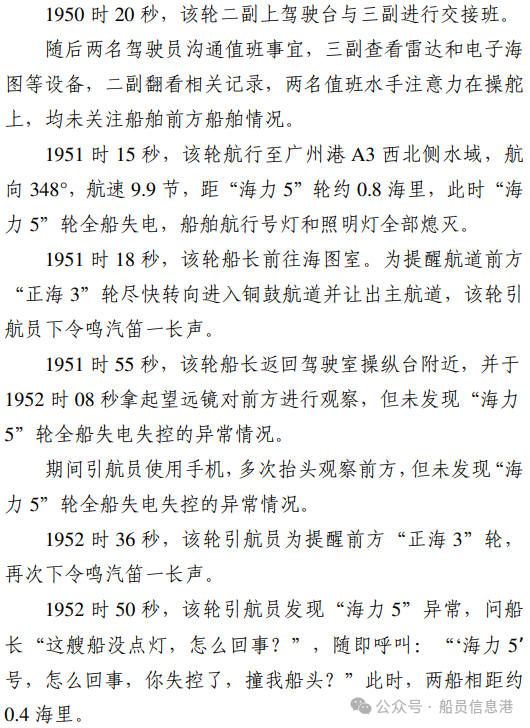 1950 时 20 秒，该轮二副上驾驶台与三副进行交接班。

随后两名驾驶员沟通值班事宜，三副查看雷达和电子海图等设备，二副翻看相关记录，两名值班水手注意力在操舵上，均未关注船舶前方船舶情况。

1951 时 15 秒，该轮航行至广州港 A3 西北侧水域，航向 348°，航速 9.9 节，距“海力 5”轮约 0.8 海里，此时“海力 5”轮全船失电，船舶航行号灯和照明灯全部熄灭。

1951 时 18 秒，该轮船长前往海图室。为提醒航道前方“正海 3”轮尽快转向进入铜鼓航道并让出主航道，该轮引航员下令鸣汽笛一长声。

1951 时 55 秒，该轮船长返回驾驶室操纵台附近，并于 1952 时 08 秒拿起望远镜对前方进行观察，但未发现“海力 5”轮全船失电失控的异常情况。

期间引航员使用手机，多次抬头观察前方，但未发现“海力 5”轮全船失电失控的异常情况。

1952 时 36 秒，该轮引航员为提醒前方“正海 3”轮，再次下令鸣汽笛一长声。

1952 时 50 秒，该轮引航员发现“海力 5”异常，问船长“这艘船没点灯，怎么回事？”，随即呼叫：“‘海力 5’号，怎么回事，你失控了，撞我船头？”此时，两船相距约 0.4 海里。

公众号 · 船员信息港